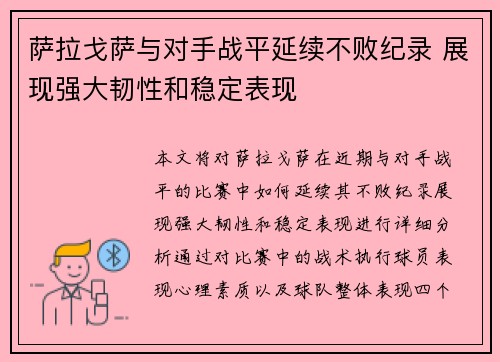 萨拉戈萨与对手战平延续不败纪录 展现强大韧性和稳定表现

本文将对萨拉戈萨在近期与对手战平的比赛中如何延续其不败纪录展现强大韧性和稳定表现进行详细分析通过对比赛中的战术执行球员表现心理素质以及球队整体表现四个